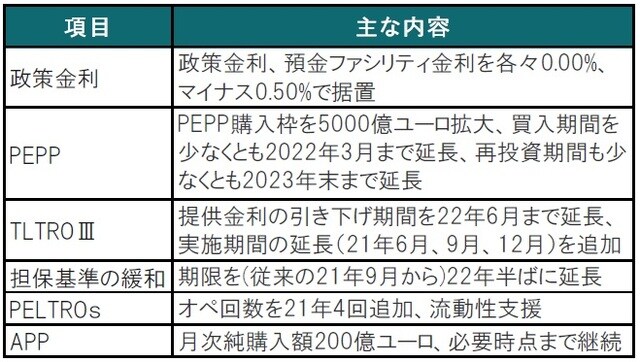 | 項目 | 主な内容 |
|---|---|
| 政策金利 | 政策金利、預金ファシリティ金利を各々0.00%、マイナス0.50%で据置 |
| PEPP | PEPP購入枠を5000億ユーロ拡大、買入期間を少なくとも2022年3月まで延長、再投資期間も少なくとも2023年末まで延長 |
| TLTROⅢ | 提供金利の引き下げ期間を22年6月まで延長、実施期間の延長(21年6月、9月、12月)を追加 |
| 担保基準の緩和 | 期限を(従来の21年9月から)22年半ばに延長 |
| PELTROs | オペ回数を21年4回追加、流動性支援 |
| APP | 月次純購入額200億ユーロ、必要時点まで継続 |